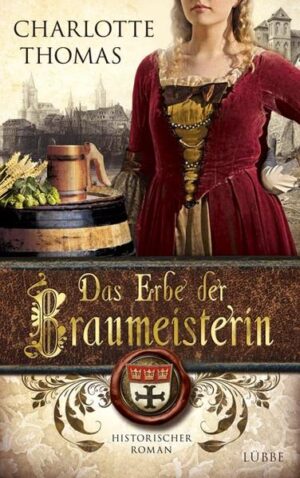 CHARLOTTE
THOMAS

Das Erbe der
Braumeisterin

HISTORISCHER
ROMAN

LÜBBE